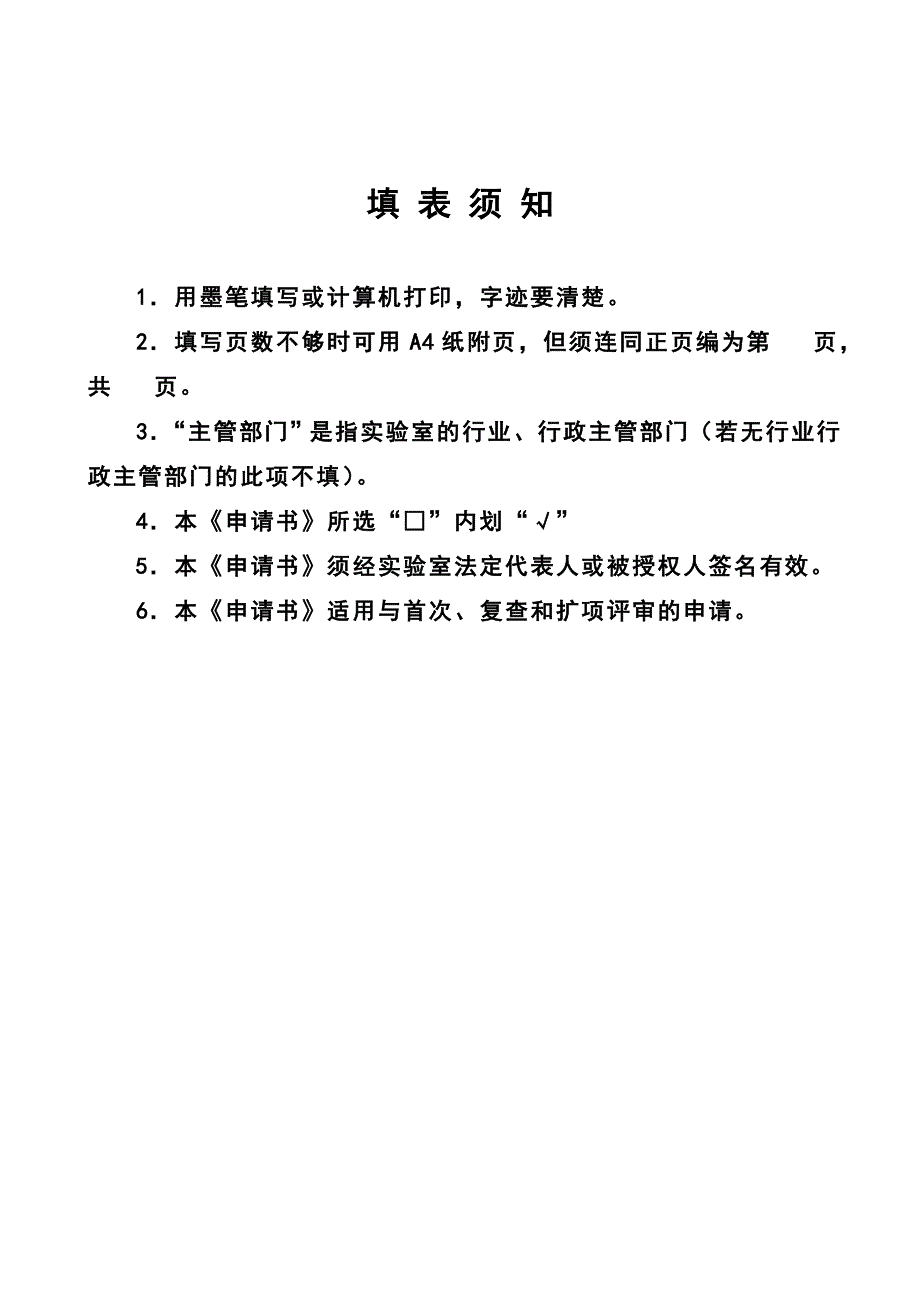 填 表 须 知

1．用墨笔填写或计算机打印，字迹要清楚。

2．填写页数不够时可用 A4 纸附页，但须连同正页编为第　　页，共　　页。

3．“主管部门”是指实验室的行业、行政主管部门（若无行业行政主管部门的此项不填）。

4．本《申请书》所选“□”内划“√”

5．本《申请书》须经实验室法定代表人或被授权人签名有效。

6．本《申请书》适用与首次、复查和扩项评审的申请。